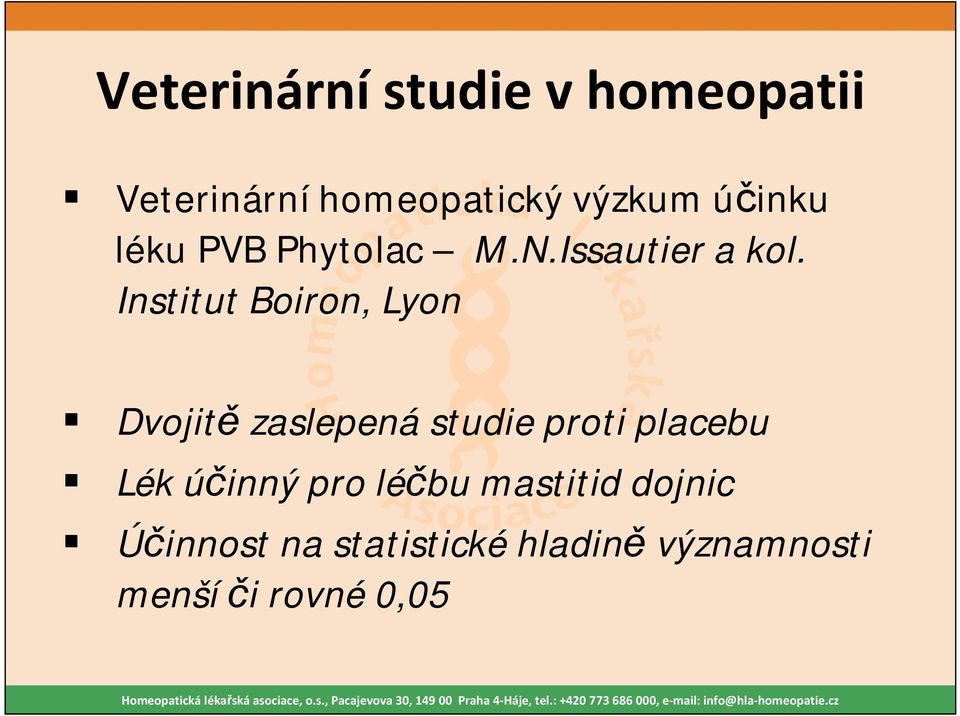 Veterinární studie v homeopatii

▪ Veterinární homeopatický výzkum účinku léku PVB Phytolac – M.N.Issautier a kol. Institut Boiron, Lyon

▪ Dvojitě zaslepená studie proti placebu
▪ Lék účinný pro léčbu mastitid dojnic
▪ Účinnost na statistické hladině významnosti menší či rovné 0,05

Homeopatická lékařská asociace, o.s., Pacajevova 30, 149 00 Praha 4-Háje, tel.: +420 773 686 000, e-mail: info@hla-homeopatie.cz